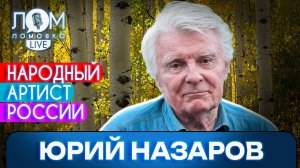 ЛОМ
ЛОМОВКА
LIVE

НАРОДНЫЙ
АРТИСТ
РОССИИ

ЮРИЙ НАЗАРОВ